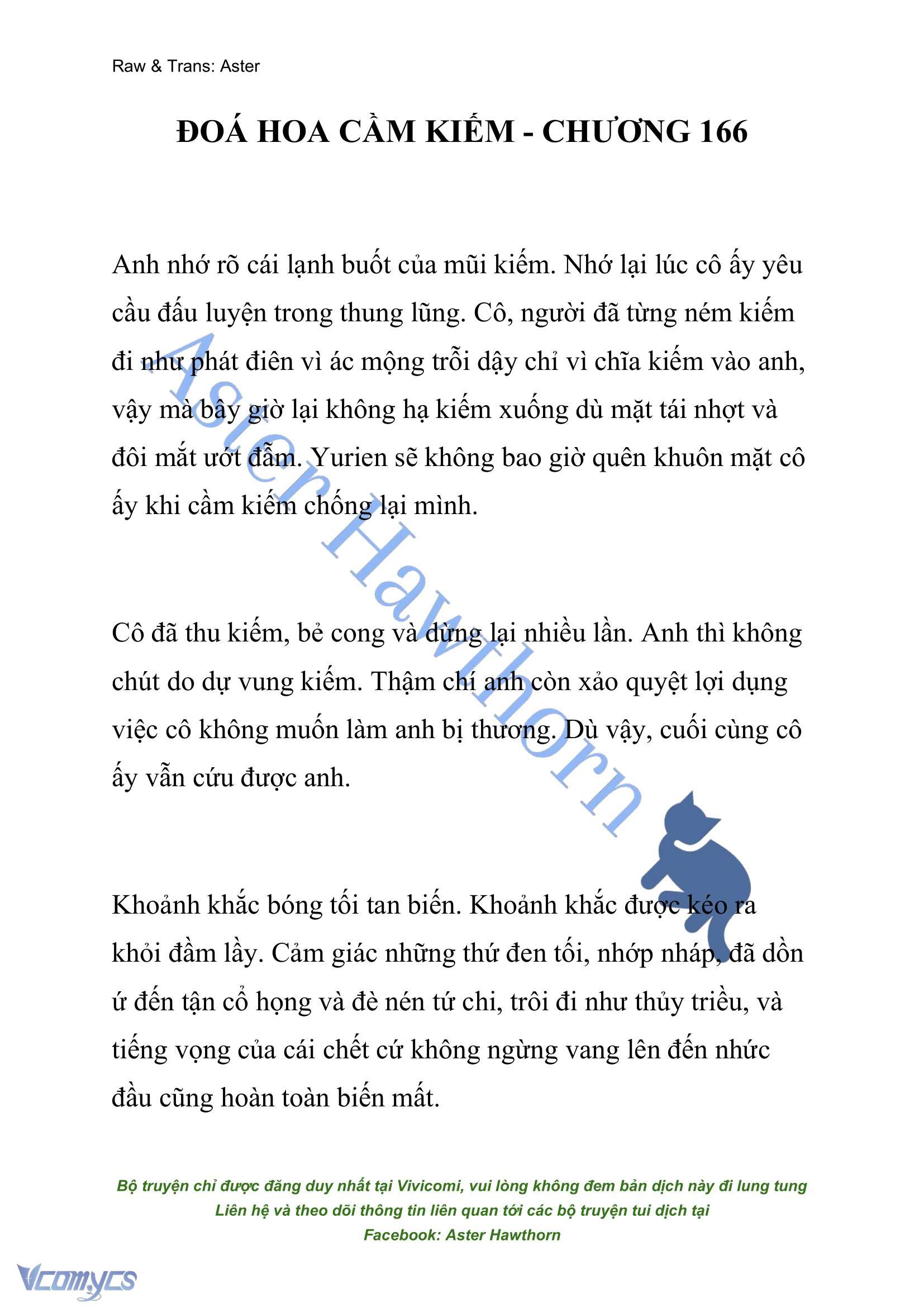 Raw & Trans: Aster

ĐOÁ HOA CẦM KIẾM - CHƯƠNG 166

Anh nhớ rõ cái lạnh buốt của mũi kiếm. Nhớ lại lúc cô ấy yêu cầu đấu luyện trong thung lũng. Cô, người đã từng ném kiếm đi như phát điên vì ác mộng trỗi dậy chỉ vì chĩa kiếm vào anh, vậy mà bây giờ lại không hạ kiếm xuống dù mặt tái nhợt và đôi mắt ướt đẫm. Yurien sẽ không bao giờ quên khuôn mặt cô ấy khi cầm kiếm chống lại mình.

Cô đã thu kiếm, bẻ cong và dừng lại nhiều lần. Anh thì không chút do dự vung kiếm. Thậm chí anh còn xảo quyệt lợi dụng việc cô không muốn làm anh bị thương. Dù vậy, cuối cùng cô ấy vẫn cứu được anh.

Khoảnh khắc bóng tối tan biến. Khoảnh khắc được kéo ra khỏi đầm lầy. Cảm giác những thứ đen tối, nhớp nháp, đã dồn ứ đến tận cổ họng và đè nén tứ chi, trôi đi như thủy triều, và tiếng vọng của cái chết cứ không ngừng vang lên đến nhức đầu cũng hoàn toàn biến mất.

Aster Hawthorn

Bộ truyện chỉ được đăng duy nhất tại Vivicomi, vui lòng không đem bản dịch này đi lung tung
Liên hệ và theo dõi thông tin liên quan tới các bộ truyện tui dịch tại
Facebook: Aster Hawthorn

Vcomycs